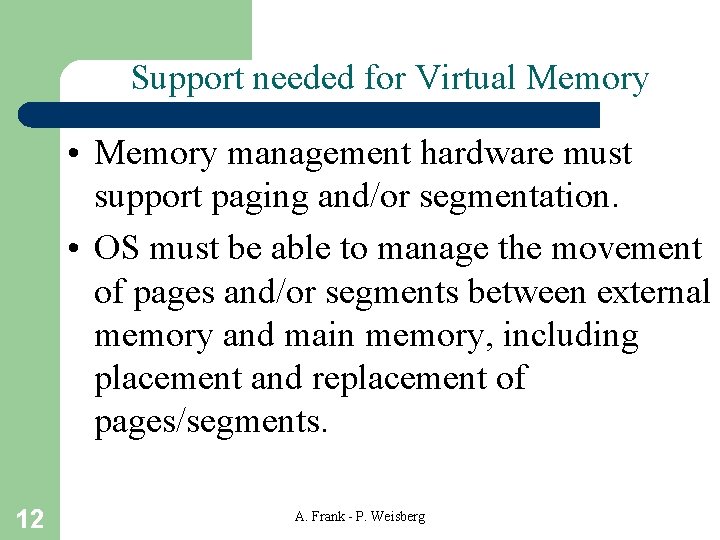 Support needed for Virtual Memory

• Memory management hardware must support paging and/or segmentation.

• OS must be able to manage the movement of pages and/or segments between external memory and main memory, including placement and replacement of pages/segments.

12

A. Frank - P. Weisberg